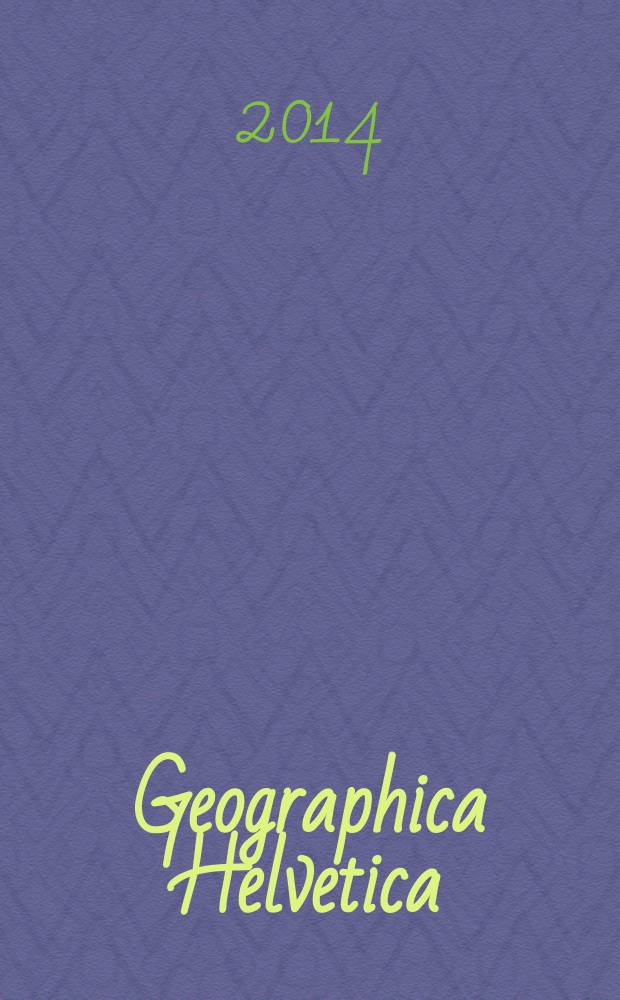 2014

Geographica Helvetica